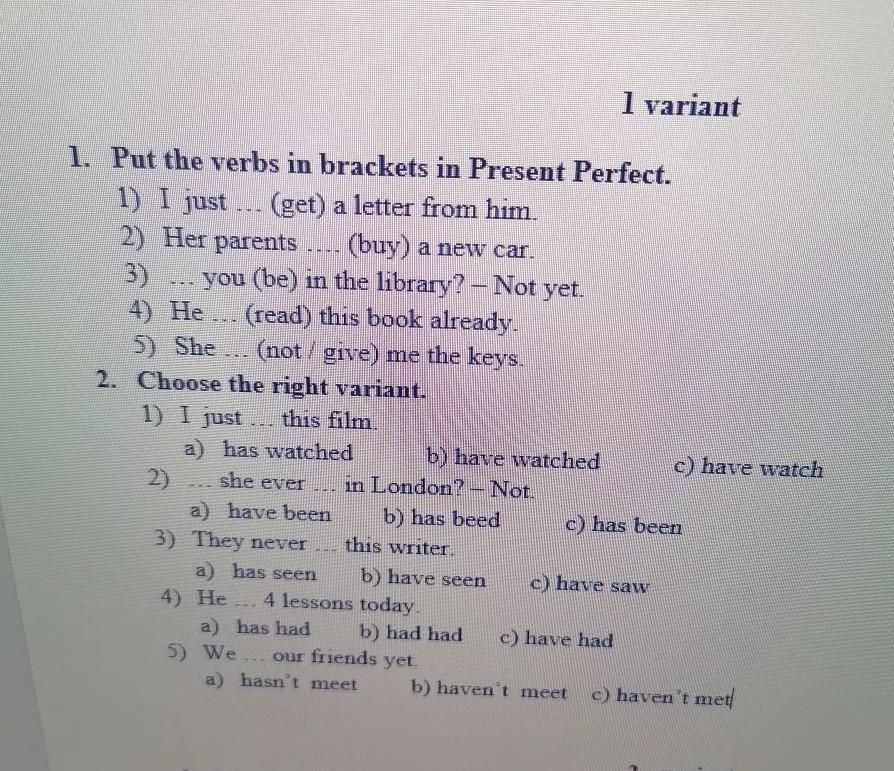 1 variant

1. Put the verbs in brackets in Present Perfect.

1) I just ... (get) a letter from him.

2) Her parents .... (buy) a new car.

3) ... you (be) in the library? – Not yet.

4) He ... (read) this book already.

5) She ... (not / give) me the keys.

2. Choose the right variant.

1) I just ... this film.

a) has watched b) have watched c) have watch

2) ... she ever ... in London? – Not.

a) have been b) has beed c) has been

3) They never ... this writer.

a) has seen b) have seen c) have saw

4) He ... 4 lessons today.

a) has had b) had had c) have had

5) We ... our friends yet.

a) hasn't meet b) haven't meet c) haven't met